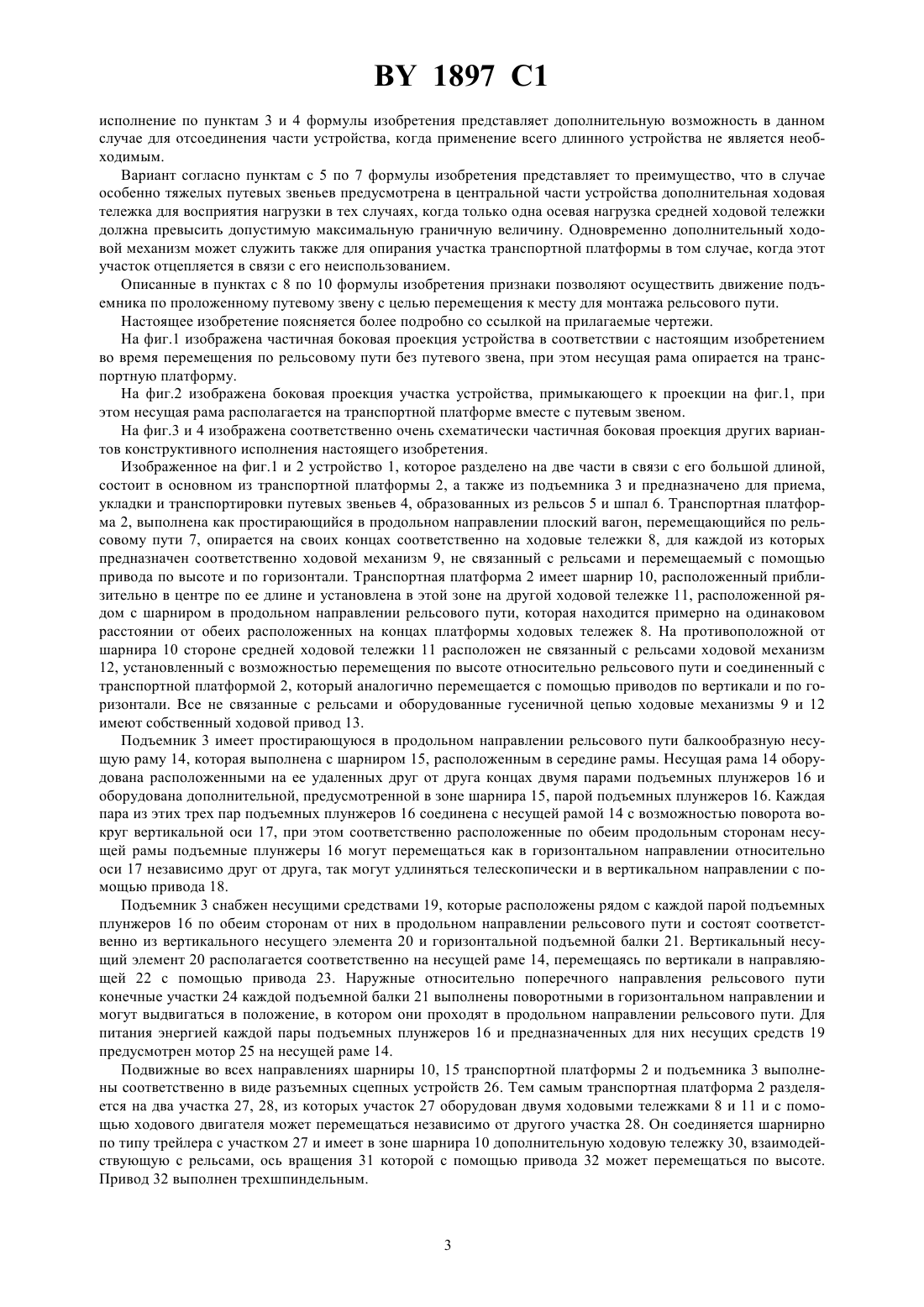 BY 1897 C1

исполнение по пунктам 3 и 4 формулы изобретения представляет дополнительную возможность в данном случае для отсоединения части устройства, когда применение всего длинного устройства не является необходимым.

Вариант согласно пунктам с 5 по 7 формулы изобретения представляет то преимущество, что в случае особенно тяжелых путевых звеньев предусмотрена в центральной части устройства дополнительная ходовая тележка для восприятия нагрузки в тех случаях, когда только одна осевая нагрузка средней ходовой тележки должна превысить допустимую максимальную граничную величину. Одновременно дополнительный ходовой механизм может служить также для опирания участка транспортной платформы в том случае, когда этот участок отцепляется в связи с его неиспользованием.

Описанные в пунктах с 8 по 10 формулы изобретения признаки позволяют осуществить движение подъемника по проложенному путевому звену с целью перемещения к месту для монтажа рельсового пути.

Настоящее изобретение поясняется более подробно со ссылкой на прилагаемые чертежи.

На фиг.1 изображена частичная боковая проекция устройства в соответствии с настоящим изобретением во время перемещения по рельсовому пути без путевого звена, при этом несущая рама опирается на транспортную платформу.

На фиг.2 изображена боковая проекция участка устройства, примыкающего к проекции на фиг.1, при этом несущая рама располагается на транспортной платформе вместе с путевым звеном.

На фиг.3 и 4 изображена соответственно очень схематически частичная боковая проекция других вариантов конструктивного исполнения настоящего изобретения.

Изображенное на фиг.1 и 2 устройство 1, которое разделено на две части в связи с его большой длиной, состоит в основном из транспортной платформы 2, а также из подъемника 3 и предназначено для приема, укладки и транспортировки путевых звеньев 4, образованных из рельсов 5 и шпал 6. Транспортная платформа 2, выполнена как простирающийся в продольном направлении плоский вагон, перемещающийся по рельсовому пути 7, опирается на своих концах соответственно на ходовые тележки 8, для каждой из которых предназначен соответственно ходовой механизм 9, не связанный с рельсами и перемещаемый с помощью привода по высоте и по горизонтали. Транспортная платформа 2 имеет шарнир 10, расположенный приблизительно в центре по ее длине и установлена в этой зоне на другой ходовой тележке 11, расположенной рядом с шарниром в продольном направлении рельсового пути, которая находится примерно на одинаковом расстоянии от обеих расположенных на концах платформы ходовых тележек 8. На противоположной от шарнира 10 стороне средней ходовой тележки 11 расположен не связанный с рельсами ходовой механизм 12, установленный с возможностью перемещения по высоте относительно рельсового пути и соединенный с транспортной платформой 2, который аналогично перемещается с помощью приводов по вертикали и по горизонтали. Все не связанные с рельсами и оборудованные гусеничной цепью ходовые механизмы 9 и 12 имеют собственный ходовой привод 13.

Подъемник 3 имеет простирающуюся в продольном направлении рельсового пути балкообразную несущую раму 14, которая выполнена с шарниром 15, расположенным в середине рамы. Несущая рама 14 оборудована расположенными на ее удаленных друг от друга концах двумя парами подъемных плунжеров 16 и оборудована дополнительной, предусмотренной в зоне шарнира 15, парой подъемных плунжеров 16. Каждая пара из этих трех пар подъемных плунжеров 16 соединена с несущей рамой 14 с возможностью поворота вокруг вертикальной оси 17, при этом соответственно расположенные по обеим продольным сторонам несущей рамы подъемные плунжеры 16 могут перемещаться как в горизонтальном направлении относительно оси 17 независимо друг от друга, так могут удлиняться телескопически и в вертикальном направлении с помощью привода 18.

Подъемник 3 снабжен несущими средствами 19, которые расположены рядом с каждой парой подъемных плунжеров 16 по обеим сторонам от них в продольном направлении рельсового пути и состоят соответственно из вертикального несущего элемента 20 и горизонтальной подъемной балки 21. Вертикальный несущий элемент 20 располагается соответственно на несущей раме 14, перемещаясь по вертикали в направляющей 22 с помощью привода 23. Наружные относительно поперечного направления рельсового пути конечные участки 24 каждой подъемной балки 21 выполнены поворотными в горизонтальном направлении и могут выдвигаться в положение, в котором они проходят в продольном направлении рельсового пути. Для питания энергией каждой пары подъемных плунжеров 16 и предназначенных для них несущих средств 19 предусмотрен мотор 25 на несущей раме 14.

Подвижные во всех направлениях шарниры 10, 15 транспортной платформы 2 и подъемника 3 выполнены соответственно в виде разъемных сцепных устройств 26. Тем самым транспортная платформа 2 разделяется на два участка 27, 28, из которых участок 27 оборудован двумя ходовыми тележками 8 и 11 и с помощью ходового двигателя может перемещаться независимо от другого участка 28. Он соединяется шарнирно по типу трейлера с участком 27 и имеет в зоне шарнира 10 дополнительную ходовую тележку 30, взаимодействующую с рельсами, ось вращения 31 которой с помощью привода 32 может перемещаться по высоте. Привод 32 выполнен трехшпиндельным.

3